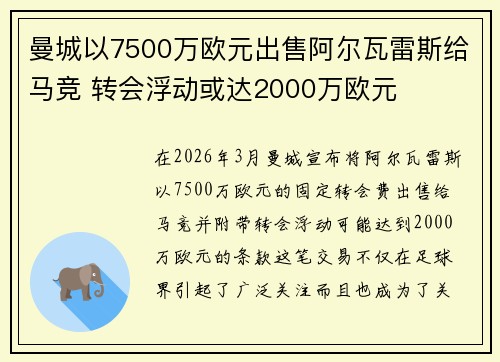 曼城以7500万欧元出售阿尔瓦雷斯给马竞 转会浮动或达2000万欧元

在2026年3月曼城宣布将阿尔瓦雷斯以7500万欧元的固定转会费出售给马竞并附带转会浮动可能达到2000万欧元的条款这笔交易不仅在足球界引起了广泛关注而且也成为了关